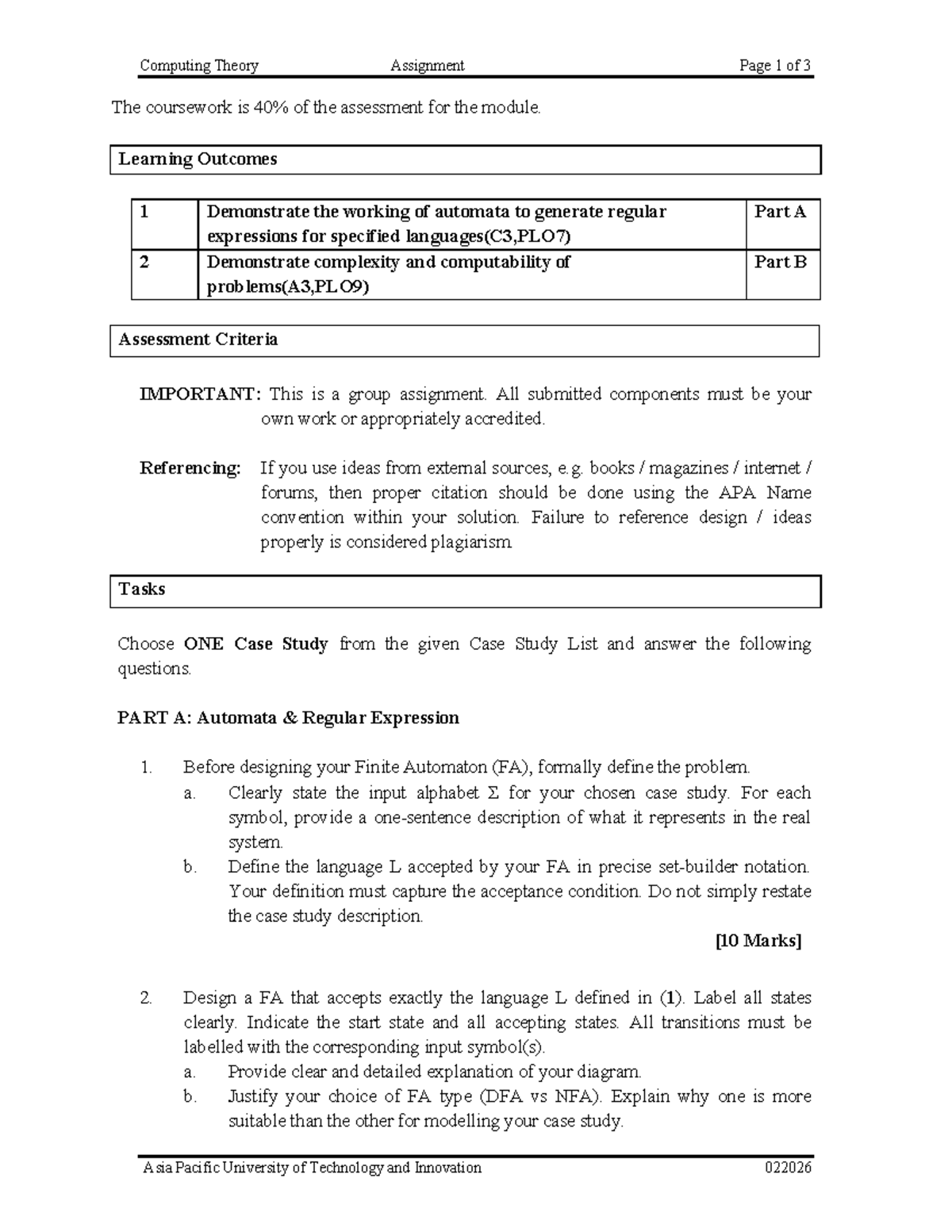 Computing Theory Assignment Page 1 of 3

The coursework is 40% of the assessment for the module.

Learning Outcomes

| 1 | Demonstrate the working of automata to generate regular expressions for specified languages(C3,PLO7) | Part A |
|---|---|---|
| 2 | Demonstrate complexity and computability of problems(A3,PLO9) | Part B |

Assessment Criteria

IMPORTANT: This is a group assignment. All submitted components must be your own work or appropriately accredited.

Referencing: If you use ideas from external sources, e.g. books / magazines / internet / forums, then proper citation should be done using the APA Name convention within your solution. Failure to reference design / ideas properly is considered plagiarism.

Tasks

Choose ONE Case Study from the given Case Study List and answer the following questions.

PART A: Automata & Regular Expression

1. Before designing your Finite Automaton (FA), formally define the problem.
a. Clearly state the input alphabet Σ for your chosen case study. For each symbol, provide a one-sentence description of what it represents in the real system.
b. Define the language L accepted by your FA in precise set-builder notation. Your definition must capture the acceptance condition. Do not simply restate the case study description.

[10 Marks]

2. Design a FA that accepts exactly the language L defined in (1). Label all states clearly. Indicate the start state and all accepting states. All transitions must be labelled with the corresponding input symbol(s).
a. Provide clear and detailed explanation of your diagram.
b. Justify your choice of FA type (DFA vs NFA). Explain why one is more suitable than the other for modelling your case study.

Asia Pacific University of Technology and Innovation 022026